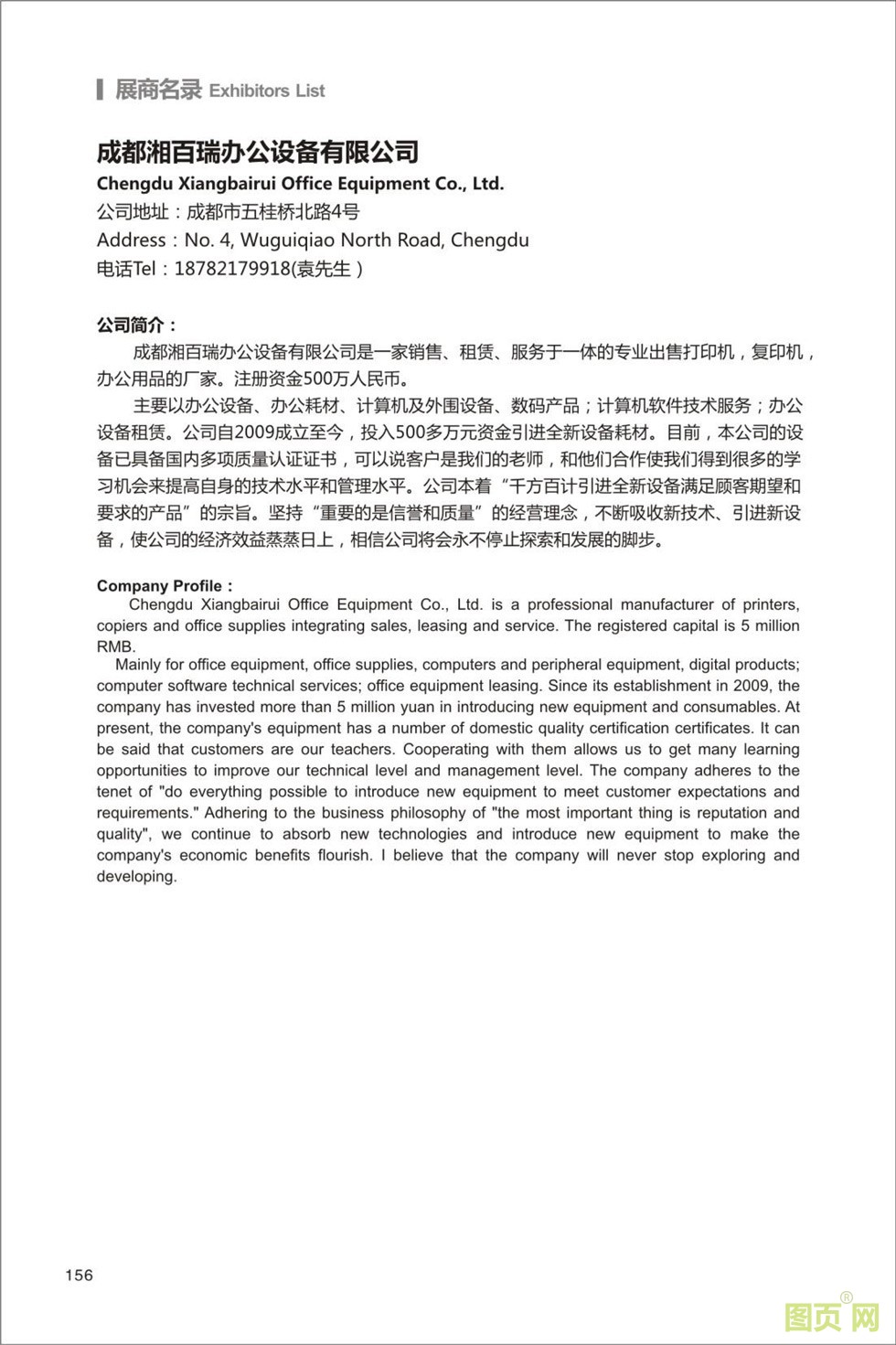 展商名录 Exhibitors List

成都湘百瑞办公设备有限公司
Chengdu Xiangbairui Office Equipment Co., Ltd.
公司地址：成都市五桂桥北路4号
Address：No. 4, Wuguiqiao North Road, Chengdu
电话Tel：18782179918(袁先生）

公司简介：
成都湘百瑞办公设备有限公司是一家销售、租赁、服务于一体的专业出售打印机，复印机，办公用品的厂家。注册资金500万人民币。
主要以办公设备、办公耗材、计算机及外围设备、数码产品；计算机软件技术服务；办公设备租赁。公司自2009成立至今，投入500多万元资金引进全新设备耗材。目前，本公司的设备已具备国内多项质量认证证书，可以说客户是我们的老师，和他们合作使我们得到很多的学习机会来提高自身的技术水平和管理水平。公司本着“千方百计引进全新设备满足顾客期望和要求的产品”的宗旨。坚持“重要的是信誉和质量”的经营理念，不断吸收新技术、引进新设备，使公司的经济效益蒸蒸日上，相信公司将会永不停止探索和发展的脚步。

Company Profile：
Chengdu Xiangbairui Office Equipment Co., Ltd. is a professional manufacturer of printers, copiers and office supplies integrating sales, leasing and service. The registered capital is 5 million RMB.
Mainly for office equipment, office supplies, computers and peripheral equipment, digital products; computer software technical services; office equipment leasing. Since its establishment in 2009, the company has invested more than 5 million yuan in introducing new equipment and consumables. At present, the company's equipment has a number of domestic quality certification certificates. It can be said that customers are our teachers. Cooperating with them allows us to get many learning opportunities to improve our technical level and management level. The company adheres to the tenet of "do everything possible to introduce new equipment to meet customer expectations and requirements." Adhering to the business philosophy of "the most important thing is reputation and quality", we continue to absorb new technologies and introduce new equipment to make the company's economic benefits flourish. I believe that the company will never stop exploring and developing.

156

图页网®